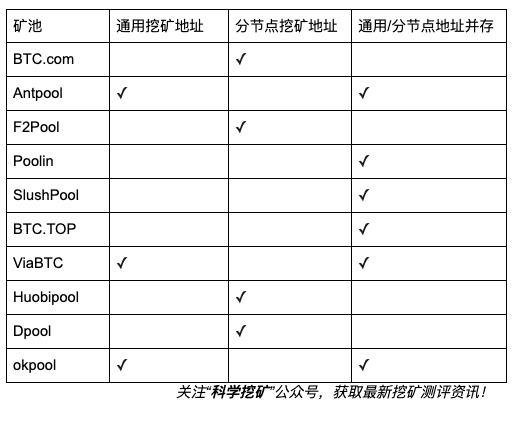 | 矿池 | 通用挖矿地址 | 分节点挖矿地址 | 通用/分节点地址并存 |
|---|---|---|---|
| BTC.com | | ✓ | |
| Antpool | ✓ | | ✓ |
| F2Pool | | ✓ | |
| Poolin | | | ✓ |
| SlushPool | | | ✓ |
| BTC.TOP | | | ✓ |
| ViaBTC | ✓ | | ✓ |
| Huobipool | | ✓ | |
| Dpool | | ✓ | |
| okpool | ✓ | | ✓ |

关注“科学挖矿”公众号，获取最新挖矿测评资讯！